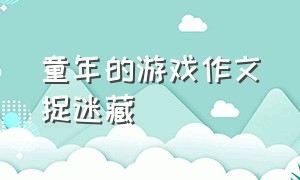 童年的游戏作文捉迷藏